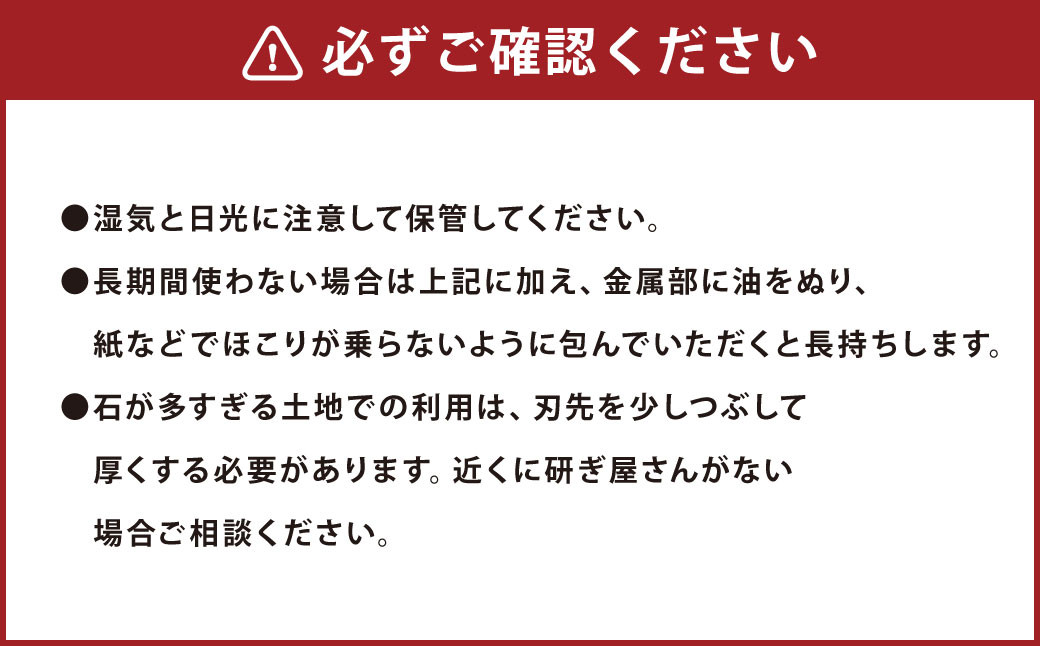 必ずご確認ください

●湿気と日光に注意して保管してください。

●長期間使わない場合は上記に加え、金属部に油をぬり、紙などでほこりが乗らないように包んでいただくと長持ちします。

●石が多すぎる土地での利用は、刃先を少しつぶして厚くする必要があります。近くに研ぎ屋さんがない場合ご相談ください。